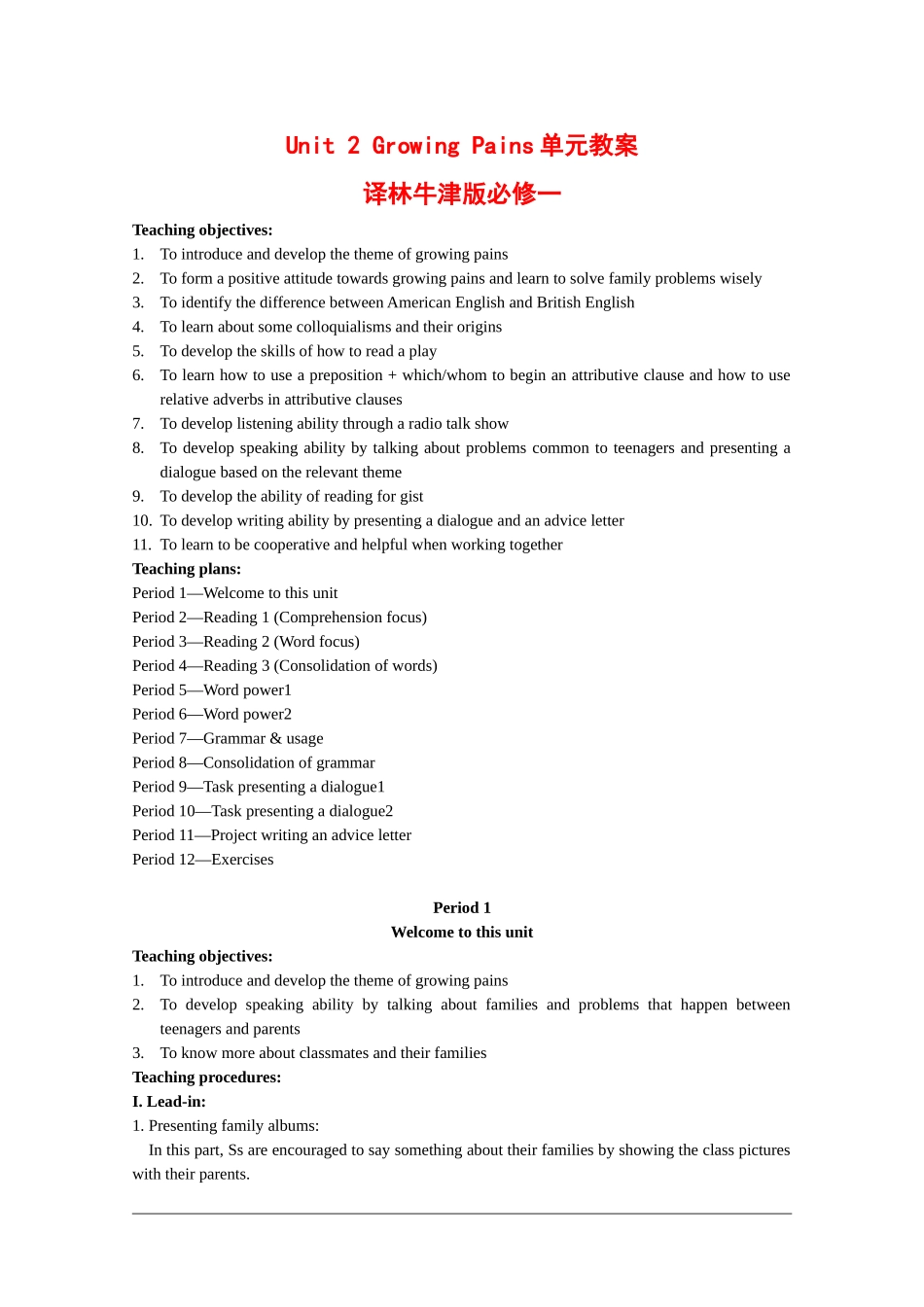 Unit 2 Growing Pains单元教案

译林牛津版必修一

Teaching objectives:
1. To introduce and develop the theme of growing pains
2. To form a positive attitude towards growing pains and learn to solve family problems wisely
3. To identify the difference between American English and British English
4. To learn about some colloquialisms and their origins
5. To develop the skills of how to read a play
6. To learn how to use a preposition + which/whom to begin an attributive clause and how to use relative adverbs in attributive clauses
7. To develop listening ability through a radio talk show
8. To develop speaking ability by talking about problems common to teenagers and presenting a dialogue based on the relevant theme
9. To develop the ability of reading for gist
10. To develop writing ability by presenting a dialogue and an advice letter
11. To learn to be cooperative and helpful when working together

Teaching plans:
Period 1—Welcome to this unit
Period 2—Reading 1 (Comprehension focus)
Period 3—Reading 2 (Word focus)
Period 4—Reading 3 (Consolidation of words)
Period 5—Word power1
Period 6—Word power2
Period 7—Grammar & usage
Period 8—Consolidation of grammar
Period 9—Task presenting a dialogue1
Period 10—Task presenting a dialogue2
Period 11—Project writing an advice letter
Period 12—Exercises

Period 1
Welcome to this unit

Teaching objectives:
1. To introduce and develop the theme of growing pains
2. To develop speaking ability by talking about families and problems that happen between teenagers and parents
3. To know more about classmates and their families

Teaching procedures:
I. Lead-in:
1. Presenting family albums:

In this part, Ss are encouraged to say something about their families by showing the class pictures with their parents.